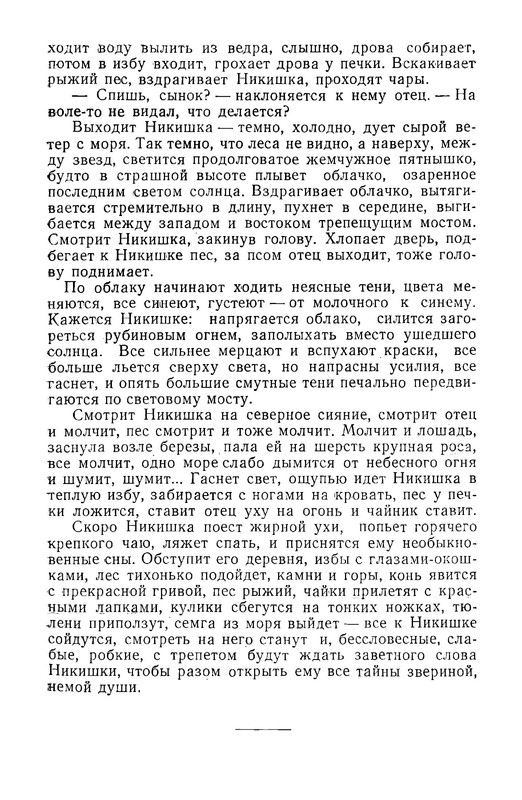 ходит воду вылить из ведра, слышно, дрова собирает, потом в избу входит, грохает дрова у печки. Вскакивает рыжий пес, вздрагивает Никишка, проходят чары.

— Спишь, сынок? — наклоняется к нему отец. — На воле-то не видал, что делается?

Выходит Никишка — темно, холодно, дует сырой ветер с моря. Так темно, что леса не видно, а наверху, между звезд, светится продолговатое жемчужное пятнышко, будто в страшной высоте плывет облачко, озаренное последним светом солнца. Вздрагивает облачко, вытягивается стремительно в длину, пухнет в середине, выгибается между западом и востоком трепещущим мостом. Смотрит Никишка, закинув голову. Хлопает дверь, подбегает к Никишке пес, за псом отец выходит, тоже голову поднимает.

По облаку начинают ходить неясные тени, цвета меняются, все синеют, густеют — от молочного к синему. Кажется Никишке: напрягается облако, силится загореться рубиновым огнем, заполыхать вместо ушедшего солнца. Все сильнее мерцают и вспухают краски, все больше льется сверху света, но напрасны усилия, все гаснет, и опять большие смутные тени печально передвигаются по световому мосту.

Смотрит Никишка на северное сияние, смотрит отец и молчит, пес смотрит и тоже молчит. Молчит и лошадь, заснула возле березы, пала ей на шерсть крупная роса, все молчит, одно море слабо дымится от небесного огня и шумит, шумит... Гаснет свет, ощупью идет Никишка в теплую избу, забирается с ногами на кровать, пес у печки ложится, ставит отец уху на огонь и чайник ставит.

Скоро Никишка поест жирной ухи, попьет горячего крепкого чаю, ляжет спать, и приснятся ему необыкновенные сны. Обступит его деревня, избы с глазами-окошками, лес тихонько подойдет, камни и горы, конь явится с прекрасной гривой, пес рыжий, чайки прилетят с красными лапками, кулики сбегутся на тонких ножках, тюлени приползут, семга из моря выйдет — все к Никишке сойдутся, смотреть на него станут и, бессловесные, слабые, робкие, с трепетом будут ждать заветного слова Никишки, чтобы разом открыть ему все тайны звериной, немой души.